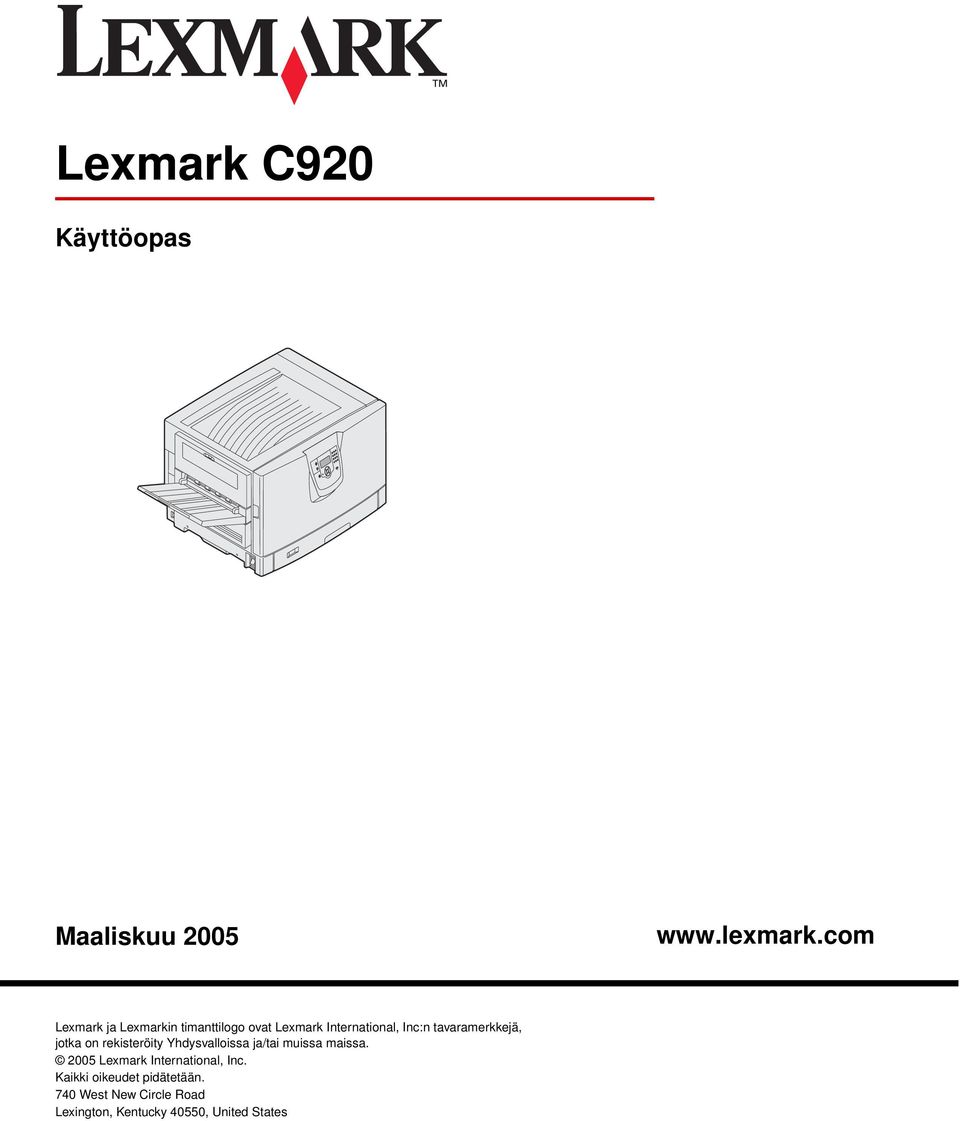 LEXMARK™

Lexmark C920

Käyttöopas

Maaliskuu 2005

www.lexmark.com

Lexmark ja Lexmarkin timanttilogo ovat Lexmark International, Inc:n tavaramerkkejä, jotka on rekisteröity Yhdysvalloissa ja/tai muissa maissa.
© 2005 Lexmark International, Inc.
Kaikki oikeudet pidätetään.
740 West New Circle Road
Lexington, Kentucky 40550, United States